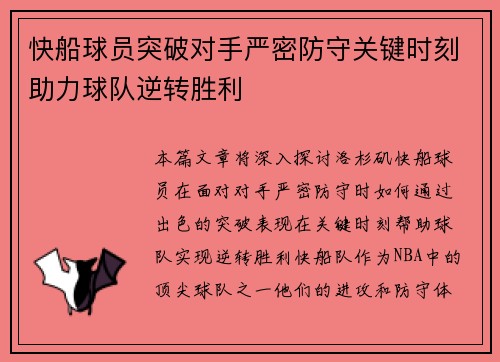 快船球员突破对手严密防守关键时刻助力球队逆转胜利

本篇文章将深入探讨洛杉矶快船球员在面对对手严密防守时如何通过出色的突破表现在关键时刻帮助球队实现逆转胜利快船队作为NBA中的顶尖球队之一他们的进攻和防守体